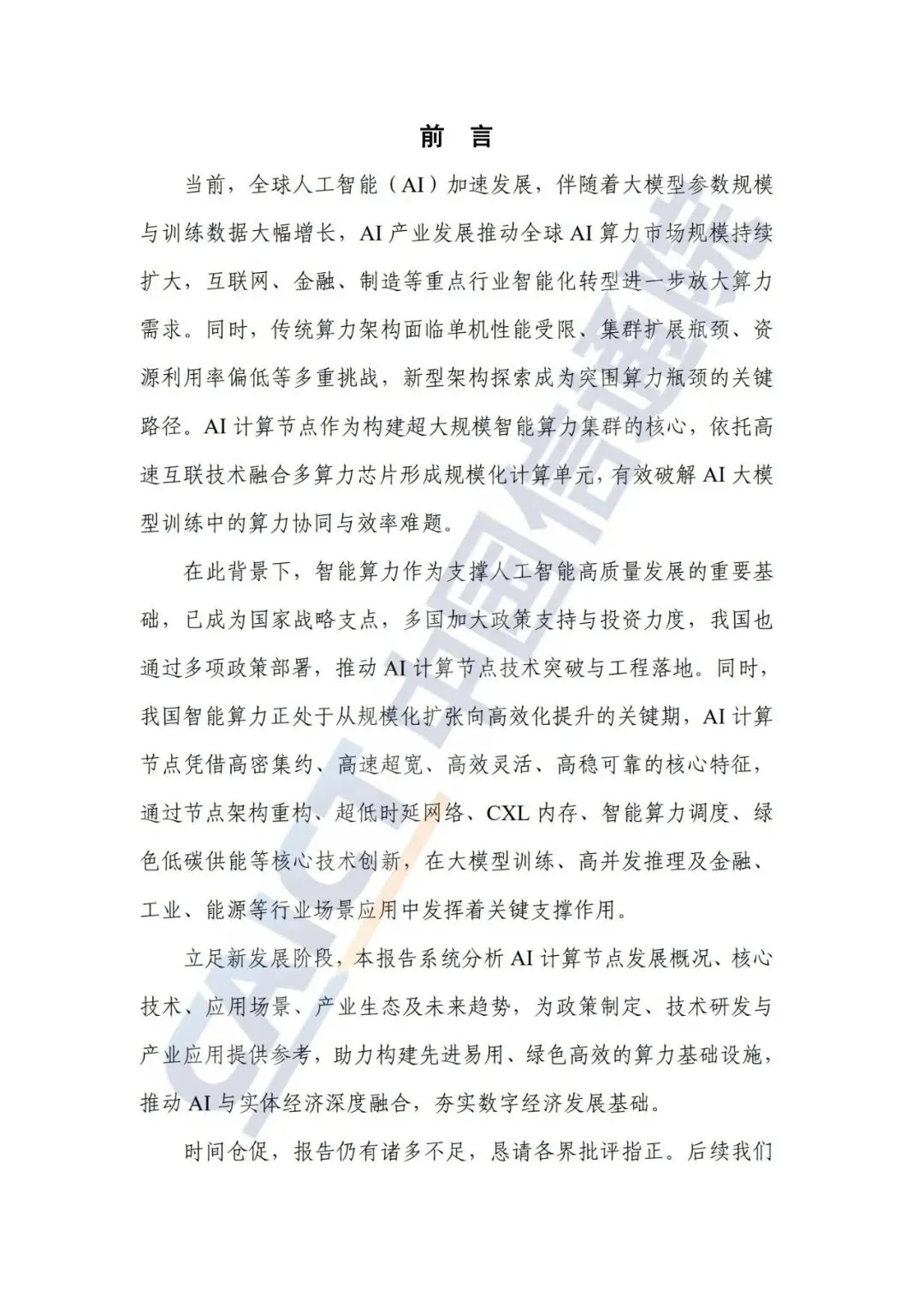 前　言

当前，全球人工智能（AI）加速发展，伴随着大模型参数规模与训练数据大幅增长，AI 产业发展推动全球 AI 算力市场规模持续扩大，互联网、金融、制造等重点行业智能化转型进一步放大算力需求。同时，传统算力架构面临单机性能受限、集群扩展瓶颈、资源利用率偏低等多重挑战，新型架构探索成为突围算力瓶颈的关键路径。AI 计算节点作为构建超大规模智能算力集群的核心，依托高速互联技术融合多算力芯片形成规模化计算单元，有效破解 AI 大模型训练中的算力协同与效率难题。

在此背景下，智能算力作为支撑人工智能高质量发展的重要基础，已成为国家战略支点，多国加大政策支持与投资力度，我国也通过多项政策部署，推动 AI 计算节点技术突破与工程落地。同时，我国智能算力正处于从规模化扩张向高效化提升的关键期，AI 计算节点凭借高密集约、高速超宽、高效灵活、高稳可靠的核心特征，通过节点架构重构、超低时延网络、CXL 内存、智能算力调度、绿色低碳供能等核心技术创新，在大模型训练、高并发推理及金融、工业、能源等行业场景应用中发挥着关键支撑作用。

立足新发展阶段，本报告系统分析 AI 计算节点发展概况、核心技术、应用场景、产业生态及未来趋势，为政策制定、技术研发与产业应用提供参考，助力构建先进易用、绿色高效的算力基础设施，推动 AI 与实体经济深度融合，夯实数字经济发展基础。

时间仓促，报告仍有诸多不足，恳请各界批评指正。后续我们

CAICT 中国信通院